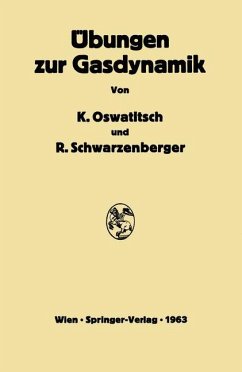 Übungen zur Gasdynamik

Von

K. Oswatitsch

und

R. Schwarzenberger

Wien · Springer-Verlag · 1963